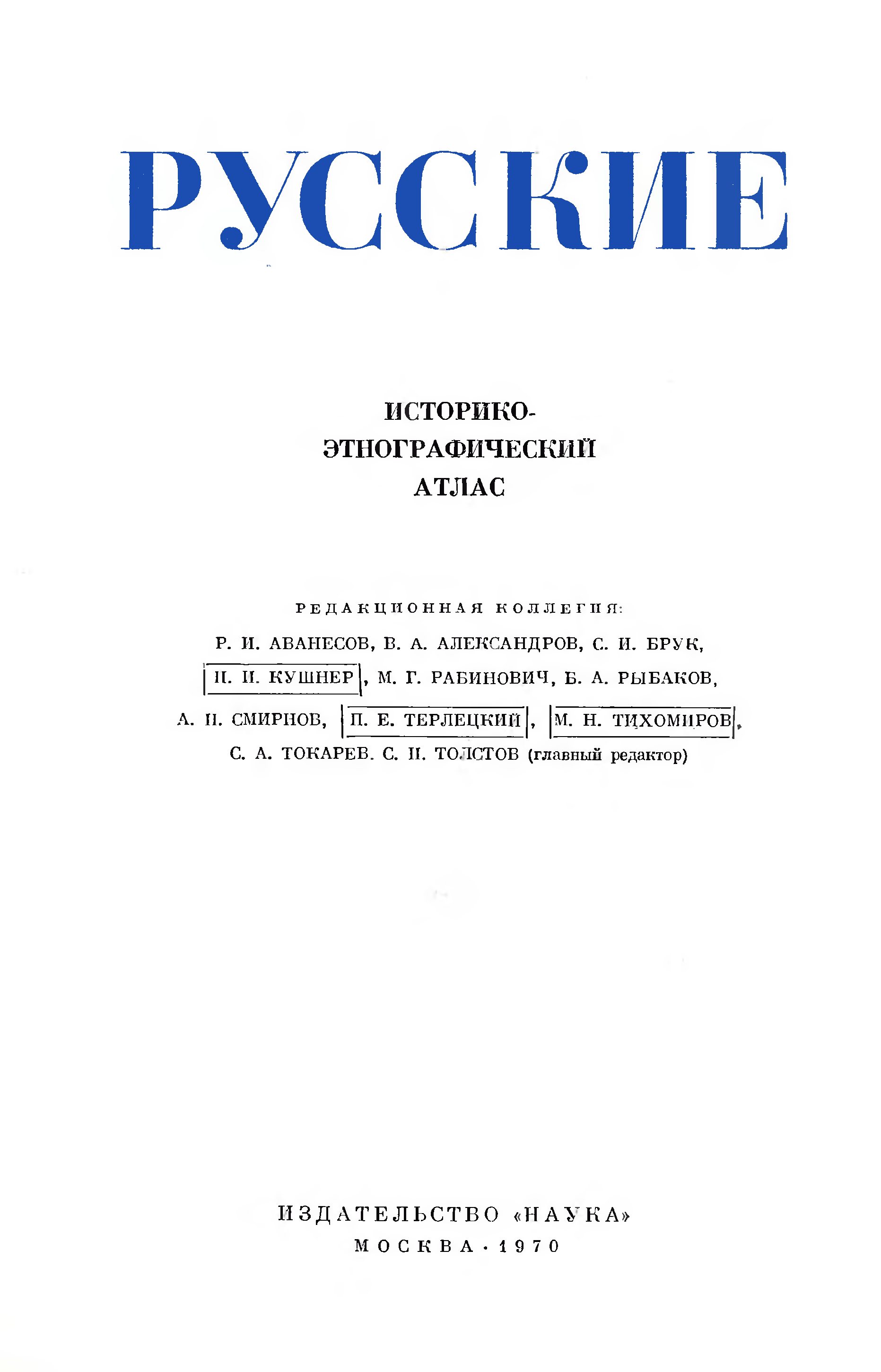 РУССКИЕ

ИСТОРИКО-ЭТНОГРАФИЧЕСКИЙ АТЛАС

РЕДАКЦИОННАЯ КОЛЛЕГИЯ:

Р. И. АВАНЕСОВ, В. А. АЛЕКСАНДРОВ, С. И. БРУК, П. И. КУШНЕР, М. Г. РАБИНОВИЧ, Б. А. РЫБАКОВ, А. П. СМИРНОВ, П. Е. ТЕРЛЕЦКИЙ, М. Н. ТИХОМИРОВ, С. А. ТОКАРЕВ. С. П. ТОЛСТОВ (главный редактор)

ИЗДАТЕЛЬСТВО «НАУКА»
МОСКВА · 1970